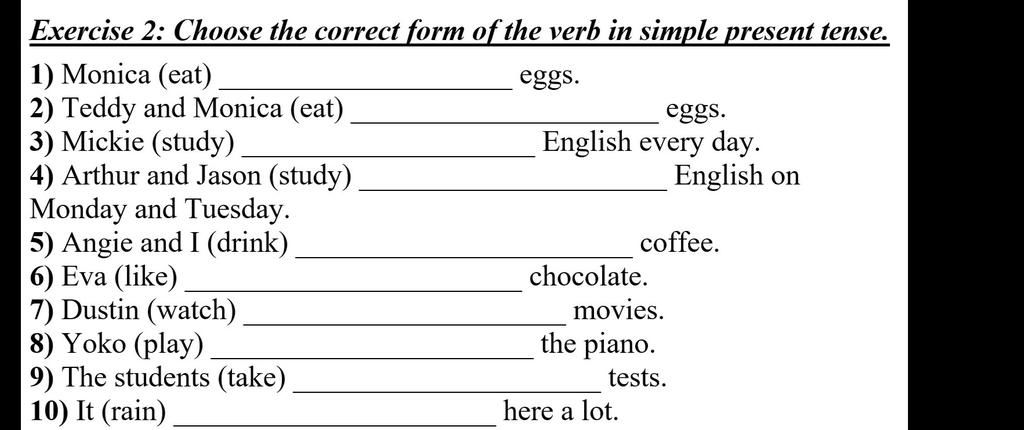 Exercise 2: Choose the correct form of the verb in simple present tense.

1) Monica (eat) ____________________ eggs.
2) Teddy and Monica (eat) ____________________ eggs.
3) Mickie (study) ____________________ English every day.
4) Arthur and Jason (study) ____________________ English on Monday and Tuesday.
5) Angie and I (drink) ____________________ coffee.
6) Eva (like) ____________________ chocolate.
7) Dustin (watch) ____________________ movies.
8) Yoko (play) ____________________ the piano.
9) The students (take) ____________________ tests.
10) It (rain) ____________________ here a lot.